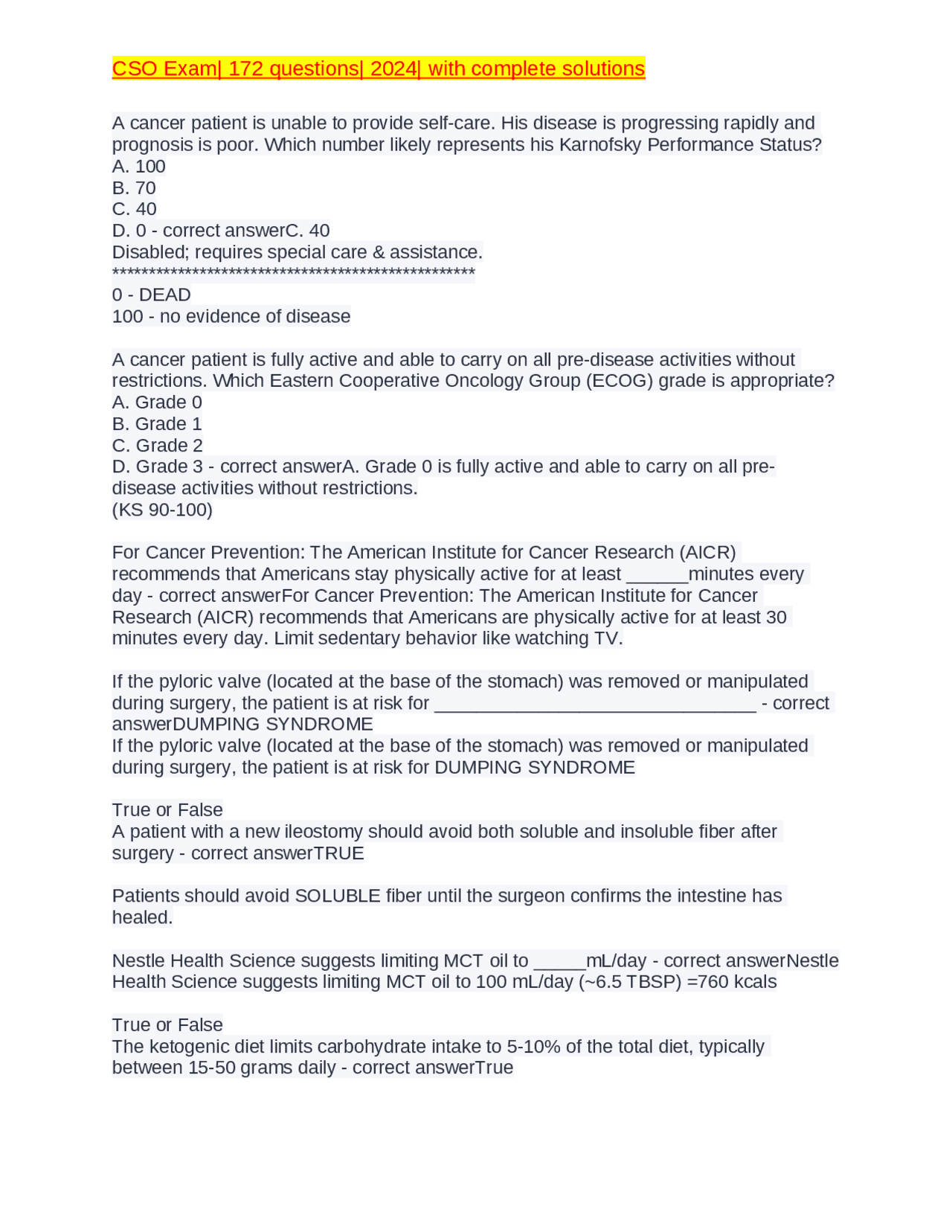 CSO Exam| 172 questions| 2024| with complete solutions

A cancer patient is unable to provide self-care. His disease is progressing rapidly and prognosis is poor. Which number likely represents his Karnofsky Performance Status?
A. 100
B. 70
C. 40
D. 0 - correct answerC. 40
Disabled; requires special care & assistance.
**************************************************
0 - DEAD
100 - no evidence of disease

A cancer patient is fully active and able to carry on all pre-disease activities without restrictions. Which Eastern Cooperative Oncology Group (ECOG) grade is appropriate?
A. Grade 0
B. Grade 1
C. Grade 2
D. Grade 3 - correct answerA. Grade 0 is fully active and able to carry on all pre-disease activities without restrictions.
(KS 90-100)

For Cancer Prevention: The American Institute for Cancer Research (AICR) recommends that Americans stay physically active for at least ______minutes every day - correct answerFor Cancer Prevention: The American Institute for Cancer Research (AICR) recommends that Americans are physically active for at least 30 minutes every day. Limit sedentary behavior like watching TV.

If the pyloric valve (located at the base of the stomach) was removed or manipulated during surgery, the patient is at risk for _______________________________ - correct answerDUMPING SYNDROME
If the pyloric valve (located at the base of the stomach) was removed or manipulated during surgery, the patient is at risk for DUMPING SYNDROME

True or False
A patient with a new ileostomy should avoid both soluble and insoluble fiber after surgery - correct answerTRUE

Patients should avoid SOLUBLE fiber until the surgeon confirms the intestine has healed.

Nestle Health Science suggests limiting MCT oil to _____mL/day - correct answerNestle Health Science suggests limiting MCT oil to 100 mL/day (~6.5 TBSP) =760 kcals

True or False
The ketogenic diet limits carbohydrate intake to 5-10% of the total diet, typically between 15-50 grams daily - correct answerTrue